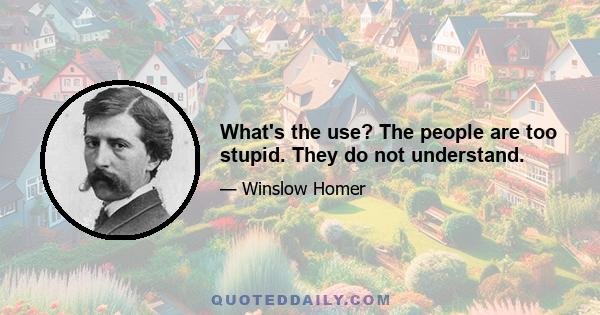 What's the use? The people are too stupid. They do not understand.

— Winslow Homer

QUOTEDDAILY.COM